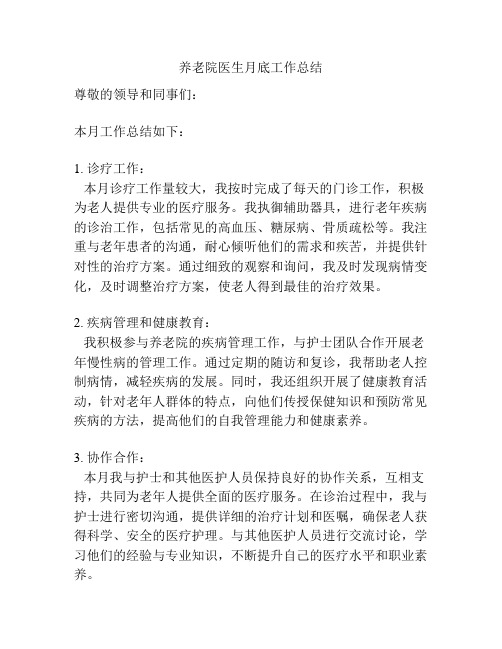 养老院医生月底工作总结

尊敬的领导和同事们：

本月工作总结如下：

1. 诊疗工作：
本月诊疗工作量较大，我按时完成了每天的门诊工作，积极为老人提供专业的医疗服务。我执御辅助器具，进行老年疾病的诊治工作，包括常见的高血压、糖尿病、骨质疏松等。我注重与老年患者的沟通，耐心倾听他们的需求和疾苦，并提供针对性的治疗方案。通过细致的观察和询问，我及时发现病情变化，及时调整治疗方案，使老人得到最佳的治疗效果。

2. 疾病管理和健康教育：
我积极参与养老院的疾病管理工作，与护士团队合作开展老年慢性病的管理工作。通过定期的随访和复诊，我帮助老人控制病情，减轻疾病的发展。同时，我还组织开展了健康教育活动，针对老年人群体的特点，向他们传授保健知识和预防常见疾病的方法，提高他们的自我管理能力和健康素养。

3. 协作合作：
本月我与护士和其他医护人员保持良好的协作关系，互相支持，共同为老年人提供全面的医疗服务。在诊治过程中，我与护士进行密切沟通，提供详细的治疗计划和医嘱，确保老人获得科学、安全的医疗护理。与其他医护人员进行交流讨论，学习他们的经验与专业知识，不断提升自己的医疗水平和职业素养。